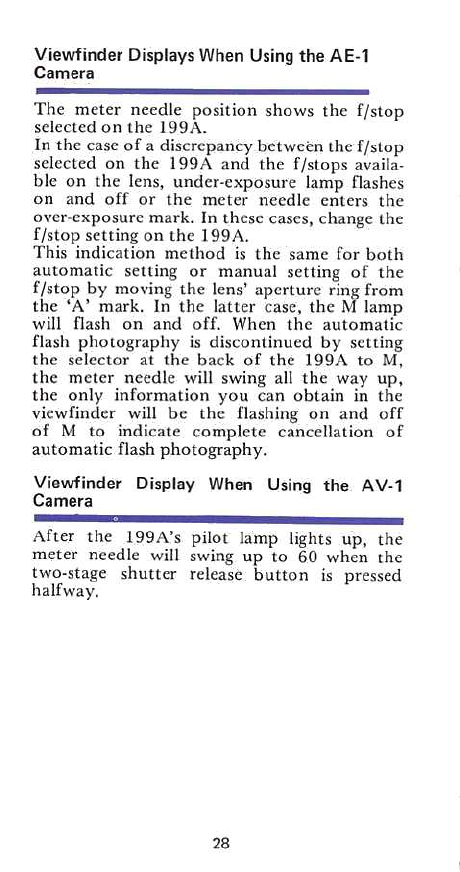 Viewfinder Displays When Using the AE-1 Camera

The meter needle position shows the f/stop selected on the 199A.
In the case of a discrepancy between the f/stop selected on the 199A and the f/stops available on the lens, under-exposure lamp flashes on and off or the meter needle enters the over-exposure mark. In these cases, change the f/stop setting on the 199A.
This indication method is the same for both automatic setting or manual setting of the f/stop by moving the lens' aperture ring from the 'A' mark. In the latter case, the M lamp will flash on and off. When the automatic flash photography is discontinued by setting the selector at the back of the 199A to M, the meter needle will swing all the way up, the only information you can obtain in the viewfinder will be the flashing on and off of M to indicate complete cancellation of automatic flash photography.

Viewfinder Display When Using the AV-1 Camera

After the 199A's pilot lamp lights up, the meter needle will swing up to 60 when the two-stage shutter release button is pressed halfway.

28